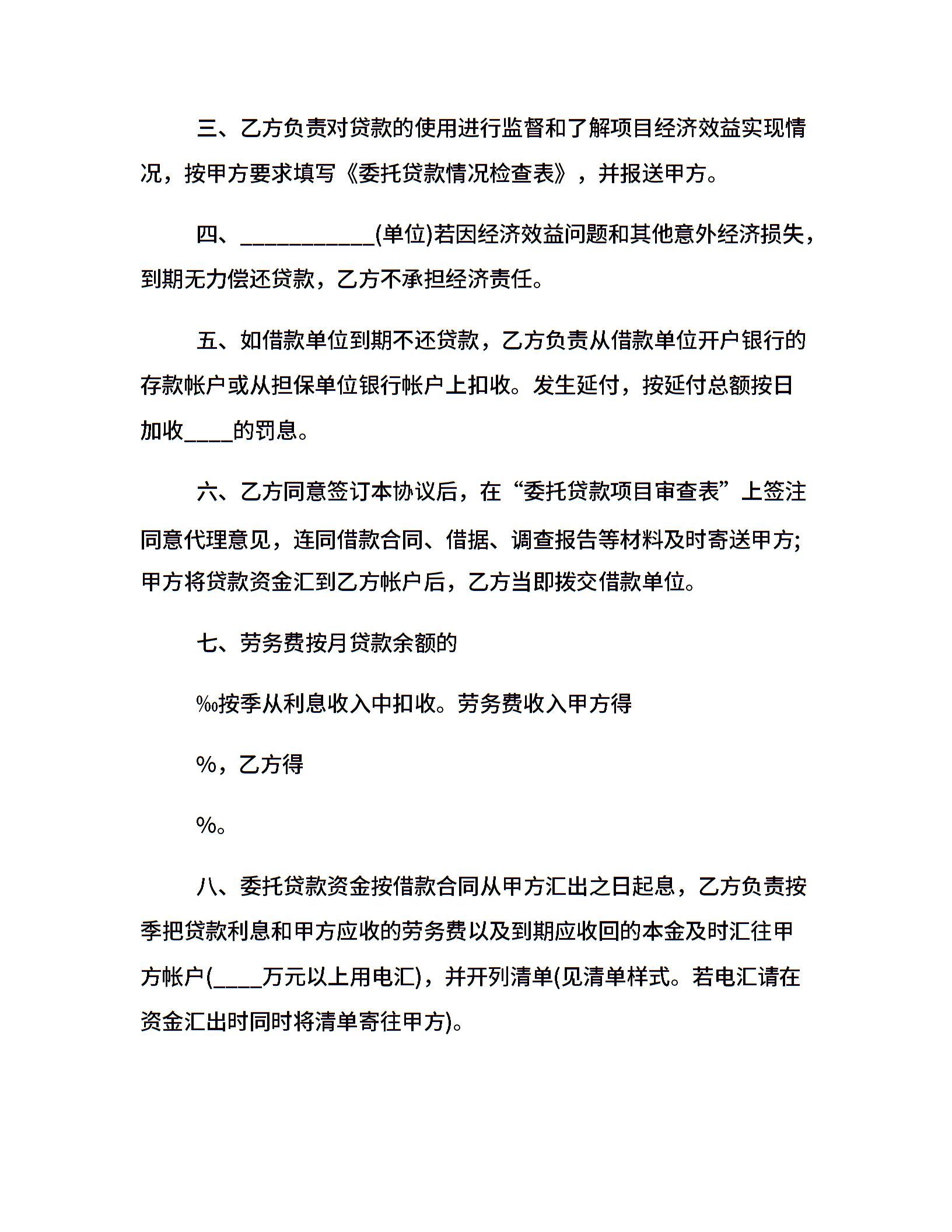 三、乙方负责对贷款的使用进行监督和了解项目经济效益实现情况，按甲方要求填写《委托贷款情况检查表》，并报送甲方。

四、____________(单位)若因经济效益问题和其他意外经济损失，到期无力偿还贷款，乙方不承担经济责任。

五、如借款单位到期不还贷款，乙方负责从借款单位开户银行的存款帐户或从担保单位银行帐户上扣收。发生延付，按延付总额按日加收____的罚息。

六、乙方同意签订本协议后，在“委托贷款项目审查表”上签注同意代理意见，连同借款合同、借据、调查报告等材料及时寄送甲方;甲方将贷款资金汇到乙方帐户后，乙方当即拨交借款单位。

七、劳务费按月贷款余额的

‰按季从利息收入中扣收。劳务费收入甲方得

%，乙方得

%。

八、委托贷款资金按借款合同从甲方汇出之日起息，乙方负责按季把贷款利息和甲方应收的劳务费以及到期应收回的本金及时汇往甲方帐户(____万元以上用电汇)，并开列清单(见清单样式。若电汇请在资金汇出时同时将清单寄往甲方)。